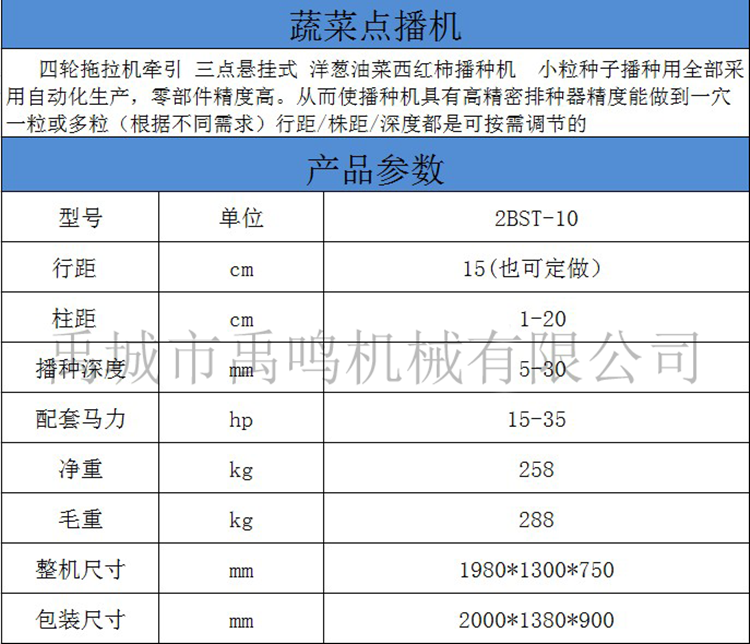 蔬菜点播机

四轮拖拉机牵引 三点悬挂式 洋葱油菜西红柿播种机 小粒种子播种用全部采用自动化生产，零部件精度高。从而使播种机具有高精密排种器精度能做到一穴一粒或多粒（根据不同需求）行距/株距/深度都是可按需调节的

产品参数

| 型号 | 单位 | 2BST-10 |
|---|---|---|
| 行距 | cm | 15(也可定做) |
| 柱距 | cm | 1-20 |
| 播种深度 | mm | 5-30 |
| 配套马力 | hp | 15-35 |
| 净重 | kg | 258 |
| 毛重 | kg | 288 |
| 整机尺寸 | mm | 1980*1300*750 |
| 包装尺寸 | mm | 2000*1380*900 |

禹城市禹鸣机械有限公司